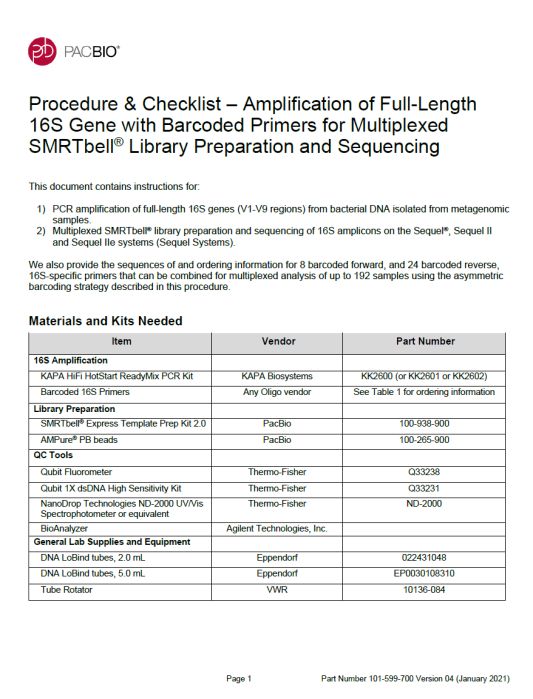 PACBIO®

Procedure & Checklist – Amplification of Full-Length 16S Gene with Barcoded Primers for Multiplexed SMRTbell® Library Preparation and Sequencing

This document contains instructions for:

1) PCR amplification of full-length 16S genes (V1-V9 regions) from bacterial DNA isolated from metagenomic samples.
2) Multiplexed SMRTbell® library preparation and sequencing of 16S amplicons on the Sequel®, Sequel II and Sequel IIe systems (Sequel Systems).

We also provide the sequences of and ordering information for 8 barcoded forward, and 24 barcoded reverse, 16S-specific primers that can be combined for multiplexed analysis of up to 192 samples using the asymmetric barcoding strategy described in this procedure.

Materials and Kits Needed

| Item | Vendor | Part Number |
|---|---|---|
| 16S Amplification | | |
| KAPA HiFi HotStart ReadyMix PCR Kit | KAPA Biosystems | KK2600 (or KK2601 or KK2602) |
| Barcoded 16S Primers | Any Oligo vendor | See Table 1 for ordering information |
| Library Preparation | | |
| SMRTbell® Express Template Prep Kit 2.0 | PacBio | 100-938-900 |
| AMPure® PB beads | PacBio | 100-265-900 |
| QC Tools | | |
| Qubit Fluorometer | Thermo-Fisher | Q33238 |
| Qubit 1X dsDNA High Sensitivity Kit | Thermo-Fisher | Q33231 |
| NanoDrop Technologies ND-2000 UV/Vis Spectrophotometer or equivalent | Thermo-Fisher | ND-2000 |
| BioAnalyzer | Agilent Technologies, Inc. | |
| General Lab Supplies and Equipment | | |
| DNA LoBind tubes, 2.0 mL | Eppendorf | 022431048 |
| DNA LoBind tubes, 5.0 mL | Eppendorf | EP0030108310 |
| Tube Rotator | VWR | 10136-084 |

Page 1 Part Number 101-599-700 Version 04 (January 2021)